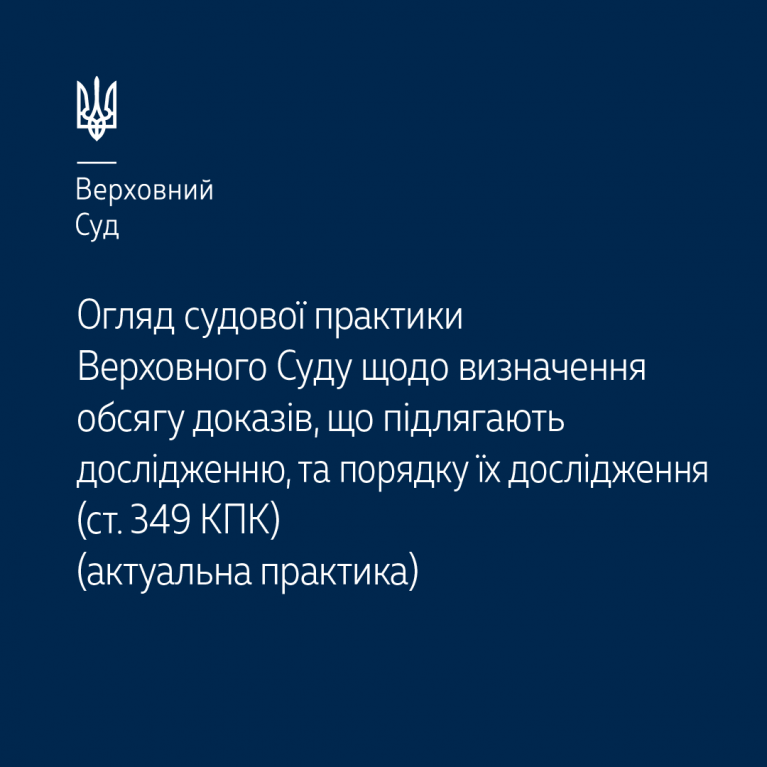 Верховний
Суд

Огляд судової практики Верховного Суду щодо визначення обсягу доказів, що підлягають дослідженню, та порядку їх дослідження (ст. 349 КПК)
(актуальна практика)